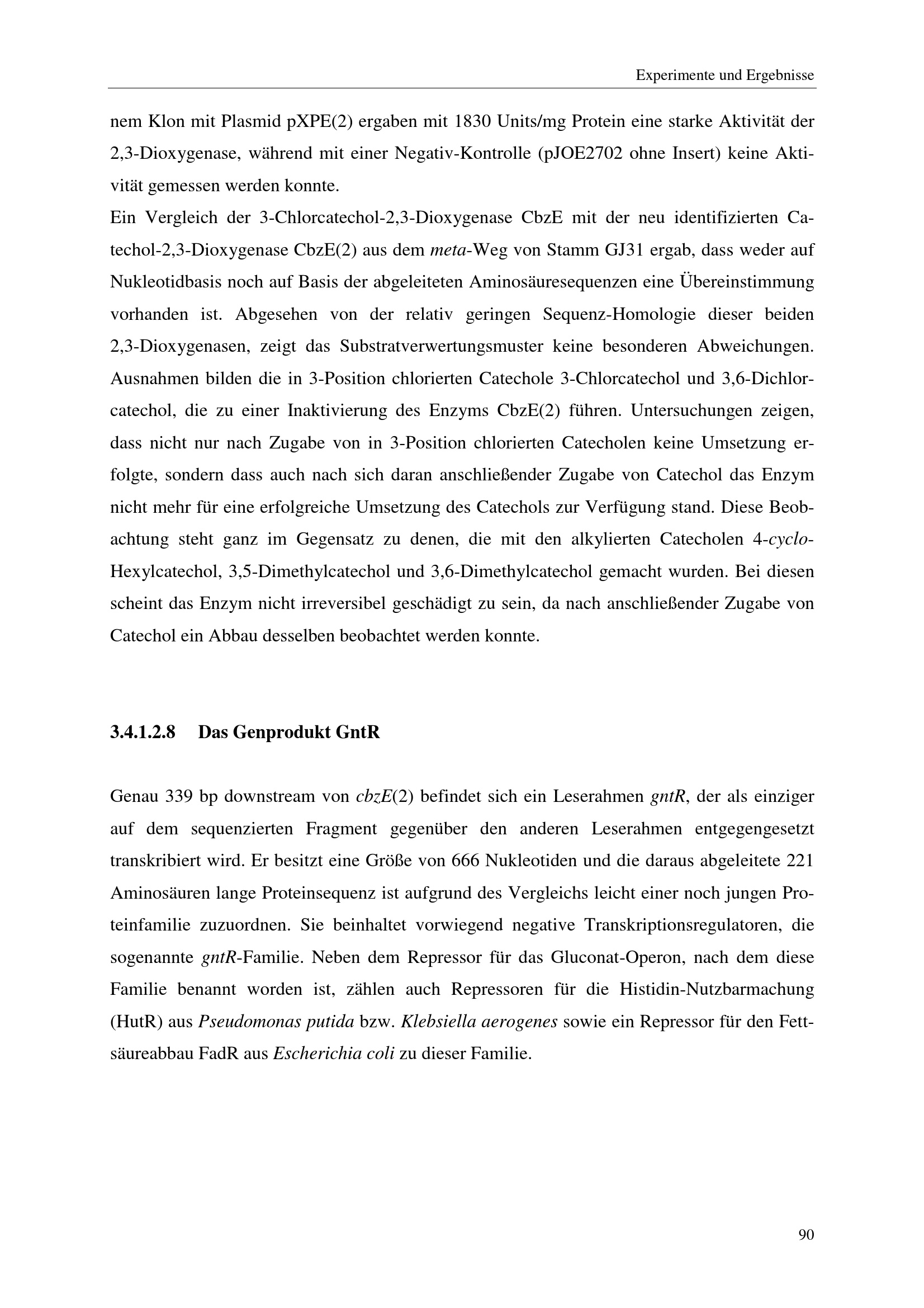 Experimente und Ergebnisse

nem Klon mit Plasmid pXPE(2) ergaben mit 1830 Units/mg Protein eine starke Aktivität der 2,3-Dioxygenase, während mit einer Negativ-Kontrolle (pJOE2702 ohne Insert) keine Aktivität gemessen werden konnte.

Ein Vergleich der 3-Chlorcatechol-2,3-Dioxygenase CbzE mit der neu identifizierten Catechol-2,3-Dioxygenase CbzE(2) aus dem meta-Weg von Stamm GJ31 ergab, dass weder auf Nukleotidbasis noch auf Basis der abgeleiteten Aminosäuresequenzen eine Übereinstimmung vorhanden ist. Abgesehen von der relativ geringen Sequenz-Homologie dieser beiden 2,3-Dioxygenasen, zeigt das Substratverwertungsmuster keine besonderen Abweichungen. Ausnahmen bilden die in 3-Position chlorierten Catechole 3-Chlorcatechol und 3,6-Dichlorcatechol, die zu einer Inaktivierung des Enzyms CbzE(2) führen. Untersuchungen zeigen, dass nicht nur nach Zugabe von in 3-Position chlorierten Catecholen keine Umsetzung erfolgte, sondern dass auch nach sich daran anschließender Zugabe von Catechol das Enzym nicht mehr für eine erfolgreiche Umsetzung des Catechols zur Verfügung stand. Diese Beobachtung steht ganz im Gegensatz zu denen, die mit den alkylierten Catecholen 4-cyclo-Hexylcatechol, 3,5-Dimethylcatechol und 3,6-Dimethylcatechol gemacht wurden. Bei diesen scheint das Enzym nicht irreversibel geschädigt zu sein, da nach anschließender Zugabe von Catechol ein Abbau desselben beobachtet werden konnte.

3.4.1.2.8 Das Genprodukt GntR

Genau 339 bp downstream von cbzE(2) befindet sich ein Leserahmen gntR, der als einziger auf dem sequenzierten Fragment gegenüber den anderen Leserahmen entgegengesetzt transkribiert wird. Er besitzt eine Größe von 666 Nukleotiden und die daraus abgeleitete 221 Aminosäuren lange Proteinsequenz ist aufgrund des Vergleichs leicht einer noch jungen Proteinfamilie zuzuordnen. Sie beinhaltet vorwiegend negative Transkriptionsregulatoren, die sogenannte gntR-Familie. Neben dem Repressor für das Gluconat-Operon, nach dem diese Familie benannt worden ist, zählen auch Repressoren für die Histidin-Nutzbarmachung (HutR) aus Pseudomonas putida bzw. Klebsiella aerogenes sowie ein Repressor für den Fettsäureabbau FadR aus Escherichia coli zu dieser Familie.

90